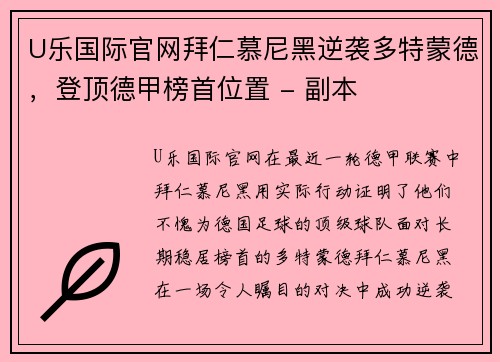 U乐国际官网拜仁慕尼黑逆袭多特蒙德，登顶德甲榜首位置 - 副本

U乐国际官网在最近一轮德甲联赛中拜仁慕尼黑用实际行动证明了他们不愧为德国足球的顶级球队面对长期稳居榜首的多特蒙德拜仁慕尼黑在一场令人瞩目的对决中成功逆袭